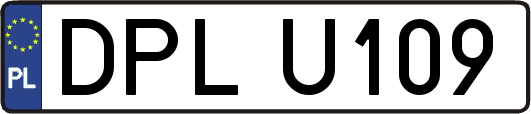 PL
DPL U109